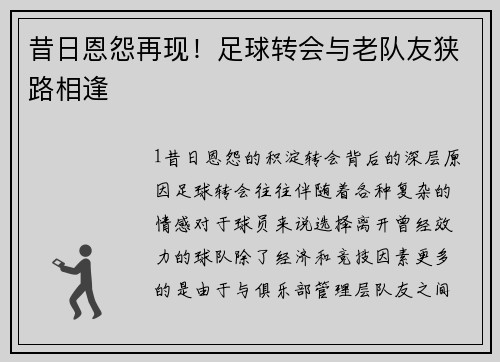 昔日恩怨再现！足球转会与老队友狭路相逢

1昔日恩怨的积淀转会背后的深层原因足球转会往往伴随着各种复杂的情感对于球员来说选择离开曾经效力的球队除了经济和竞技因素更多的是由于与俱乐部管理层队友之间